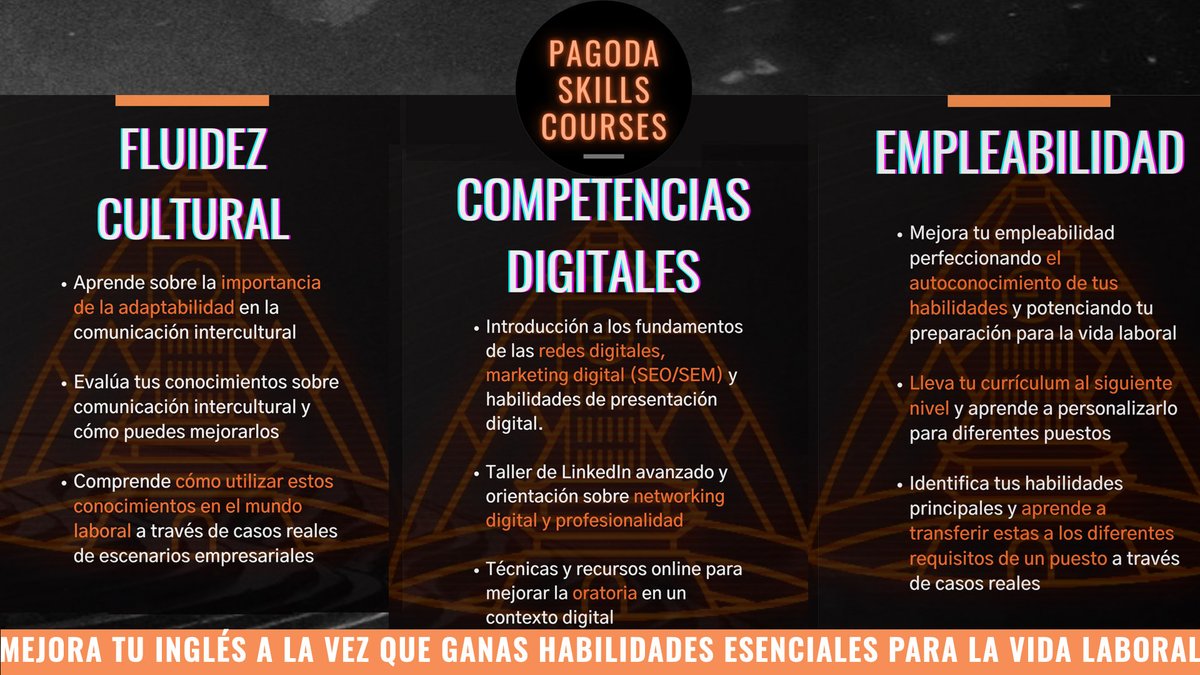 PAGODA SKILLS COURSES

FLUIDEZ CULTURAL

• Aprende sobre la importancia de la adaptabilidad en la comunicación intercultural

• Evalúa tus conocimientos sobre comunicación intercultural y cómo puedes mejorarlos

• Comprende cómo utilizar estos conocimientos en el mundo laboral a través de casos reales de escenarios empresariales

COMPETENCIAS DIGITALES

• Introducción a los fundamentos de las redes digitales, marketing digital (SEO/SEM) y habilidades de presentación digital.

• Taller de LinkedIn avanzado y orientación sobre networking digital y profesionalidad

• Técnicas y recursos online para mejorar la oratoria en un contexto digital

EMPLEABILIDAD

• Mejora tu empleabilidad perfeccionando el autoconocimiento de tus habilidades y potenciando tu preparación para la vida laboral

• Lleva tu currículum al siguiente nivel y aprende a personalizarlo para diferentes puestos

• Identifica tus habilidades principales y aprende a transferir estas a los diferentes requisitos de un puesto a través de casos reales

MEJORA TU INGLÉS A LA VEZ QUE GANAS HABILIDADES ESENCIALES PARA LA VIDA LABORAL